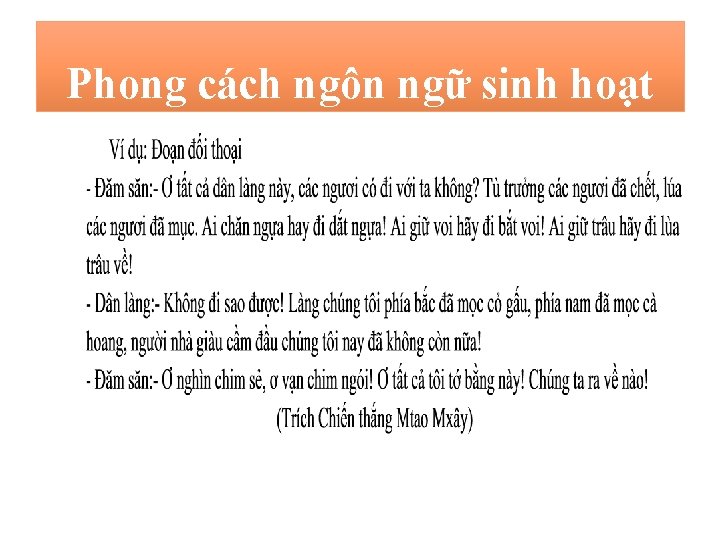 Phong cách ngôn ngữ sinh hoạt

Ví dụ: Đoạn đối thoại

- Đăm săn:- Ơ tất cả dân làng này, các ngươi có đi với ta không? Tù trưởng các ngươi đã chết, lúa các ngươi đã mục. Ai chăn ngựa hay đi dắt ngựa! Ai giữ voi hãy đi bắt voi! Ai giữ trâu hãy đi lùa trâu về!

- Dân làng:- Không đi sao được! Làng chúng tôi phía bắc đã mọc cỏ gấu, phía nam đã mọc cà hoang, người nhà giàu cầm đầu chúng tôi nay đã không còn nữa!

- Đăm săn:- Ơ nghìn chim sẻ, ơ vạn chim ngói! Ơ tất cả tôi tớ bằng này! Chúng ta ra về nào!

(Trích Chiến thắng Mtao Mxây)